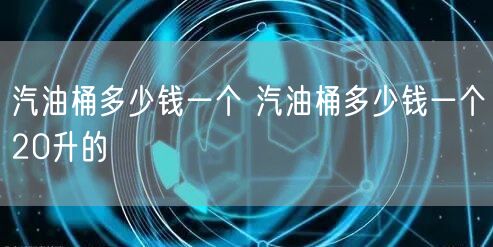 汽油桶多少钱一个 汽油桶多少钱一个20升的